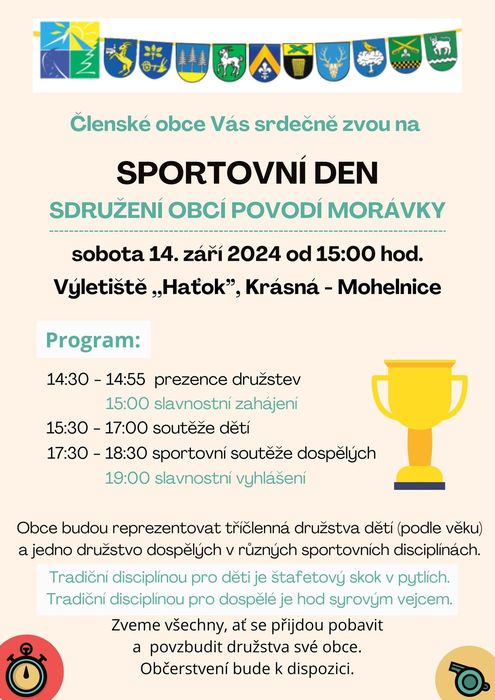 Členské obce Vás srdečně zvou na

SPORTOVNÍ DEN

SDRUŽENÍ OBCÍ POVODÍ MORÁVKY

sobota 14. září 2024 od 15:00 hod.

Výletiště „Haťok", Krásná - Mohelnice

Program:

14:30 - 14:55 prezence družstev
15:00 slavnostní zahájení
15:30 - 17:00 soutěže dětí
17:30 - 18:30 sportovní soutěže dospělých
19:00 slavnostní vyhlášení

Obce budou reprezentovat tříčlenná družstva dětí (podle věku) a jedno družstvo dospělých v různých sportovních disciplínách.

Tradiční disciplínou pro děti je štafetový skok v pytlích.
Tradiční disciplínou pro dospělé je hod syrovým vejcem.

Zveme všechny, ať se přijdou pobavit a povzbudit družstva své obce.
Občerstvení bude k dispozici.